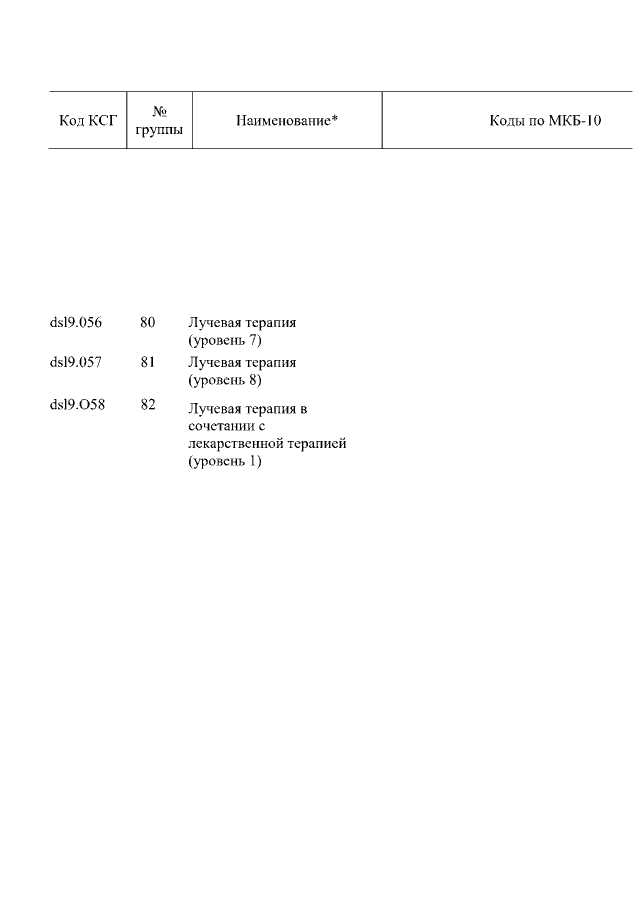 | Код КСГ | № группы | Наименование* | Коды по МКБ-10 |
|---|---|---|---|
| dsl9.056 | 80 | Лучевая терапия (уровень 7) | |
| dsl9.057 | 81 | Лучевая терапия (уровень 8) | |
| dsl9.O58 | 82 | Лучевая терапия в сочетании с лекарственной терапией (уровень 1) | |